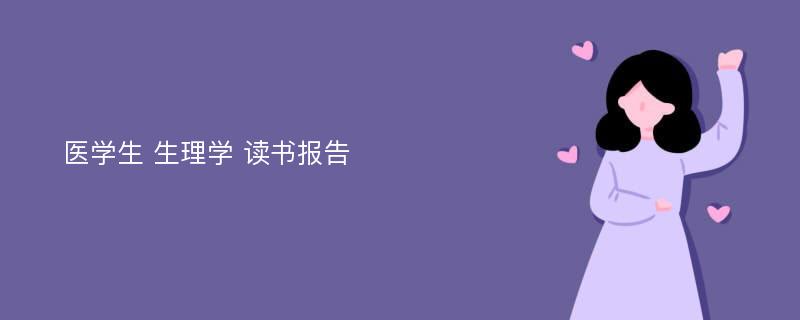 医学生 生理学 读书报告